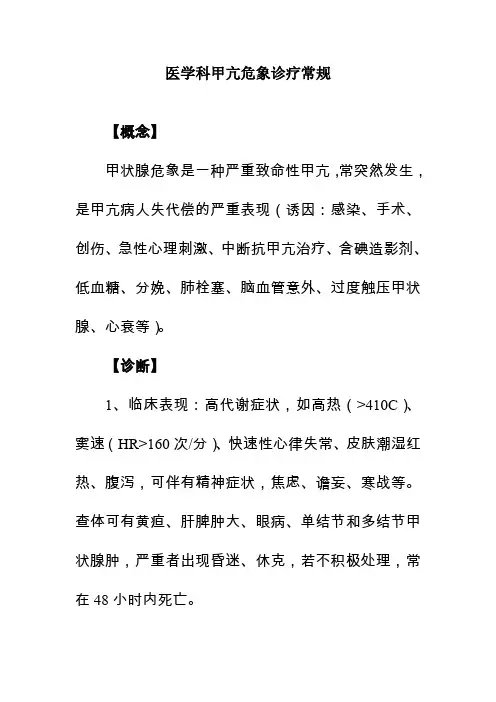 医学科甲亢危象诊疗常规

【概念】

甲状腺危象是一种严重致命性甲亢，常突然发生，是甲亢病人失代偿的严重表现（诱因：感染、手术、创伤、急性心理刺激、中断抗甲亢治疗、含碘造影剂、低血糖、分娩、肺栓塞、脑血管意外、过度触压甲状腺、心衰等）。

【诊断】

1、临床表现：高代谢症状，如高热（>410C）、窦速（HR>160 次/分）、快速性心律失常、皮肤潮湿红热、腹泻，可伴有精神症状，焦虑、谵妄、寒战等。查体可有黄疸、肝脾肿大、眼病、单结节和多结节甲状腺肿，严重者出现昏迷、休克，若不积极处理，常在 48 小时内死亡。